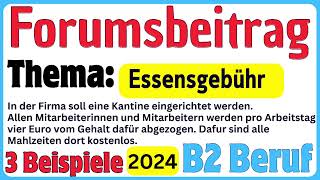 Forumsbeitrag

Thema: Essensgebühr

In der Firma soll eine Kantine eingerichtet werden. Allen Mitarbeiterinnen und Mitarbeitern werden pro Arbeitstag vier Euro vom Gehalt dafür abgezogen. Dafur sind alle Mahlzeiten dort kostenlos.

3 Beispiele 2024 B2 Beruf